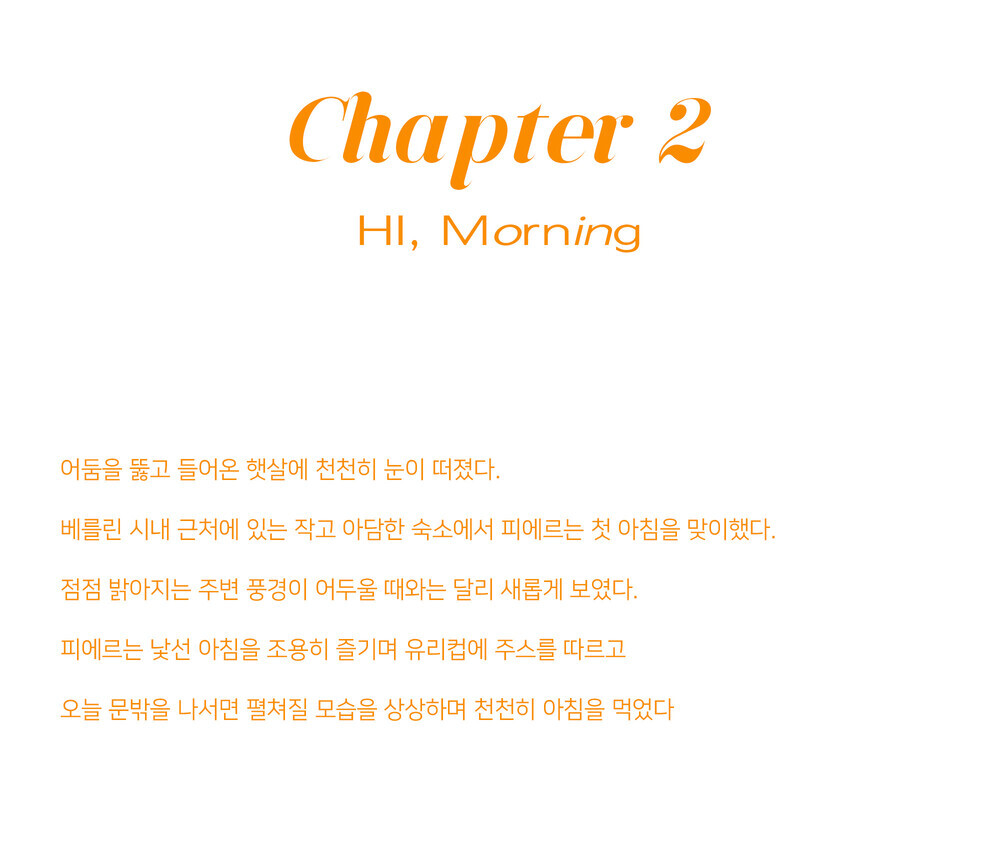 Chapter 2

HI, Morning

어둠을 뚫고 들어온 햇살에 천천히 눈이 떠졌다.

베를린 시내 근처에 있는 작고 아담한 숙소에서 피에르는 첫 아침을 맞이했다.

점점 밝아지는 주변 풍경이 어두울 때와는 달리 새롭게 보였다.

피에르는 낯선 아침을 조용히 즐기며 유리컵에 주스를 따르고

오늘 문밖을 나서면 펼쳐질 모습을 상상하며 천천히 아침을 먹었다